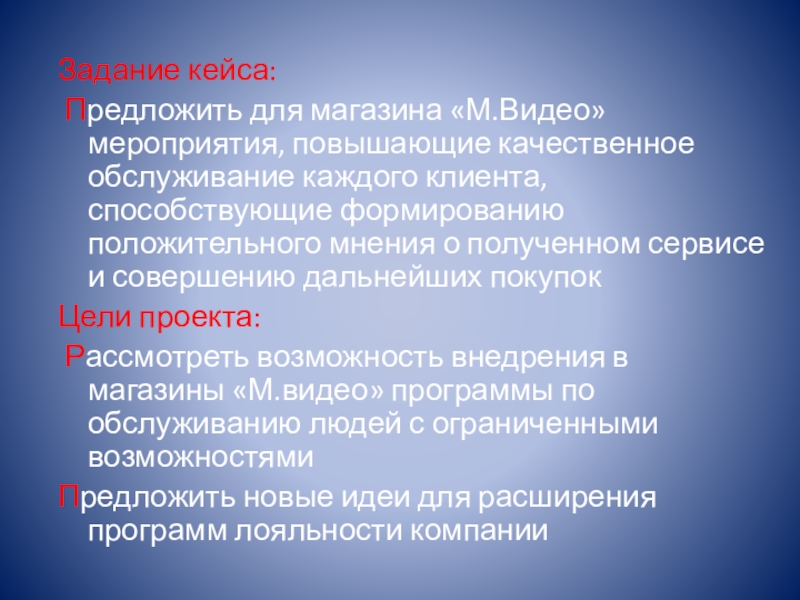 Задание кейса:

Предложить для магазина «М.Видео» мероприятия, повышающие качественное обслуживание каждого клиента, способствующие формированию положительного мнения о полученном сервисе и совершению дальнейших покупок

Цели проекта:

Рассмотреть возможность внедрения в магазины «М.видео» программы по обслуживанию людей с ограниченными возможностями

Предложить новые идеи для расширения программ лояльности компании